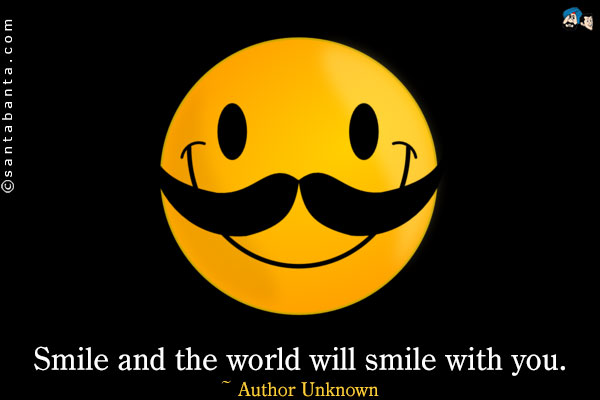 ©santabanta.com

Smile and the world will smile with you.
~ Author Unknown